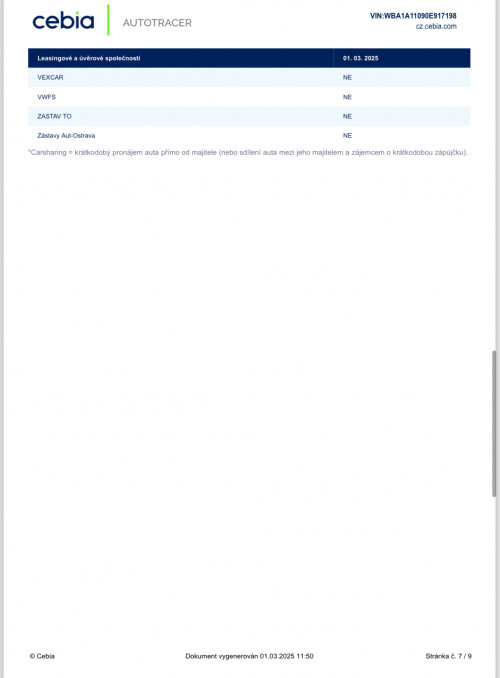 cebia AUTOTRACER

VIN:WBA1A11090E917198
cz.cebia.com

| Leasingové a úvěrové společnosti | 01. 03. 2025 |
|---|---|
| VEXCAR | NE |
| VWFS | NE |
| ZASTAV TO | NE |
| Zástavy Aut-Ostrava | NE |

*Carsharing = krátkodobý pronájem auta přímo od majitele (nebo sdílení auta mezi jeho majitelem a zájemcem o krátkodobou zápůjčku).

© Cebia

Dokument vygenerován 01.03.2025 11:50

Stránka č. 7 / 9